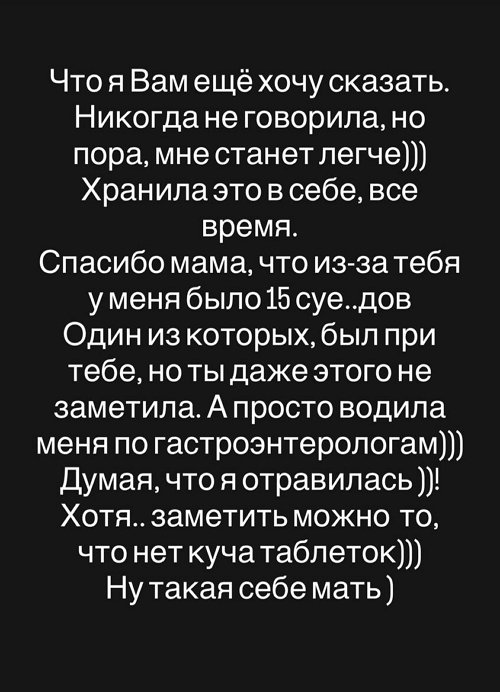 Что я Вам ещё хочу сказать. Никогда не говорила, но пора, мне станет легче))) Хранила это в себе, все время.
Спасибо мама, что из-за тебя у меня было 15 суе..дов Один из которых, был при тебе, но ты даже этого не заметила. А просто водила меня по гастроэнтерологам))) Думая, что я отравилась ))! Хотя.. заметить можно то, что нет куча таблеток))) Ну такая себе мать )